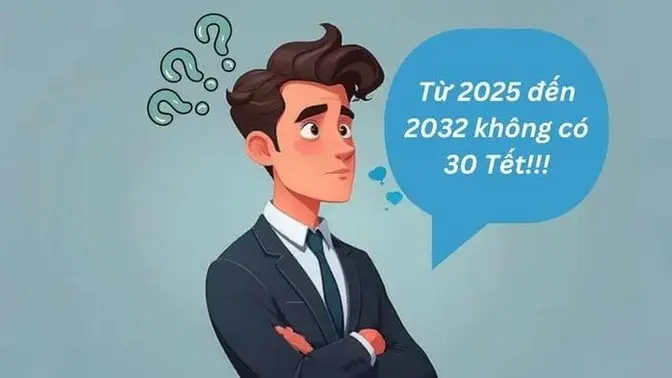 Từ 2025 đến 2032 không có 30 Tết!!!